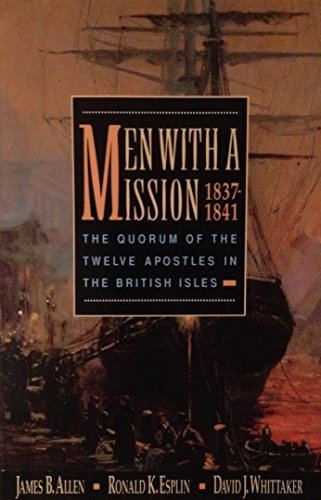 MEN WITH A MISSION 1837-1841

THE QUORUM OF THE TWELVE APOSTLES IN THE BRITISH ISLES

JAMES B. ALLEN ▪ RONALD K. ESPLIN ▪ DAVID J. WHITTAKER